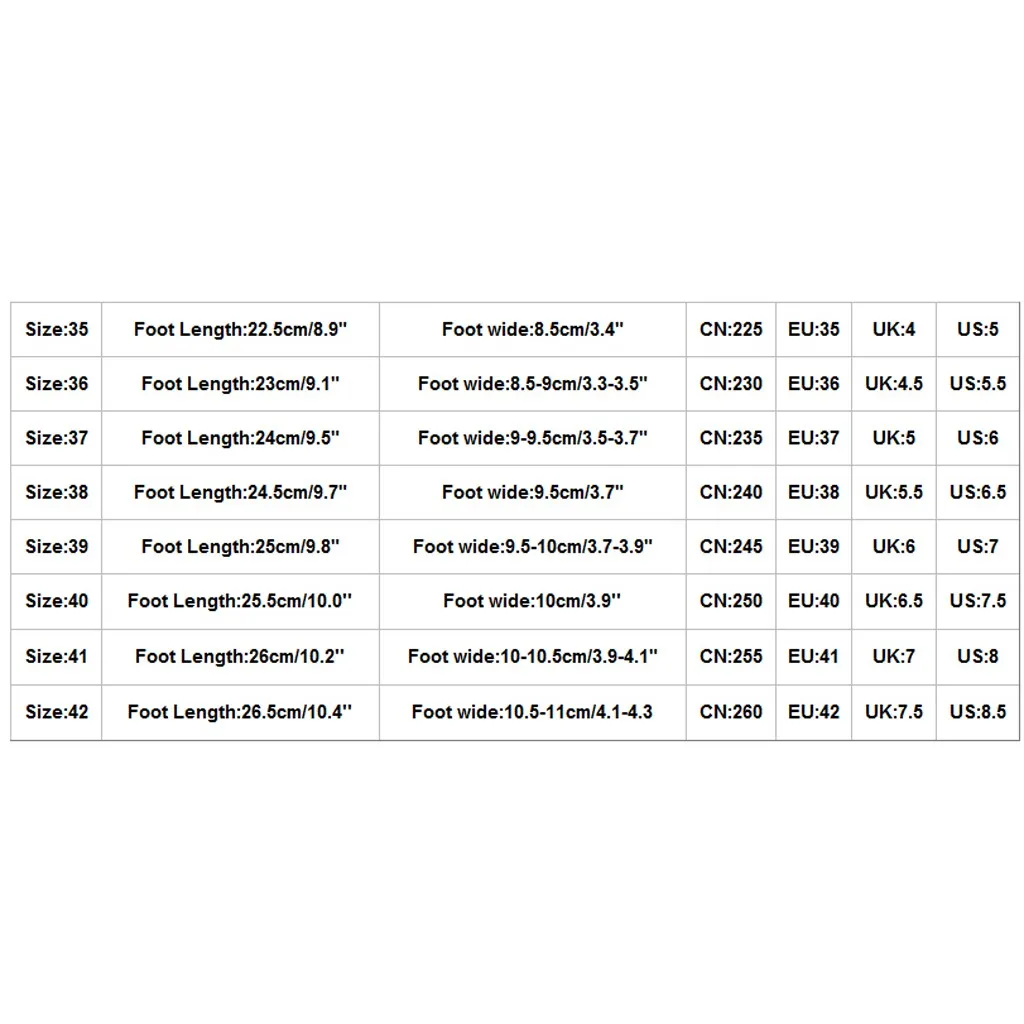 | Size:35 | Foot Length:22.5cm/8.9'' | Foot wide:8.5cm/3.4'' | CN:225 | EU:35 | UK:4 | US:5 |
|---|---|---|---|---|---|---|
| Size:36 | Foot Length:23cm/9.1'' | Foot wide:8.5-9cm/3.3-3.5'' | CN:230 | EU:36 | UK:4.5 | US:5.5 |
| Size:37 | Foot Length:24cm/9.5'' | Foot wide:9-9.5cm/3.5-3.7'' | CN:235 | EU:37 | UK:5 | US:6 |
| Size:38 | Foot Length:24.5cm/9.7'' | Foot wide:9.5cm/3.7'' | CN:240 | EU:38 | UK:5.5 | US:6.5 |
| Size:39 | Foot Length:25cm/9.8'' | Foot wide:9.5-10cm/3.7-3.9'' | CN:245 | EU:39 | UK:6 | US:7 |
| Size:40 | Foot Length:25.5cm/10.0'' | Foot wide:10cm/3.9'' | CN:250 | EU:40 | UK:6.5 | US:7.5 |
| Size:41 | Foot Length:26cm/10.2'' | Foot wide:10-10.5cm/3.9-4.1'' | CN:255 | EU:41 | UK:7 | US:8 |
| Size:42 | Foot Length:26.5cm/10.4'' | Foot wide:10.5-11cm/4.1-4.3 | CN:260 | EU:42 | UK:7.5 | US:8.5 |